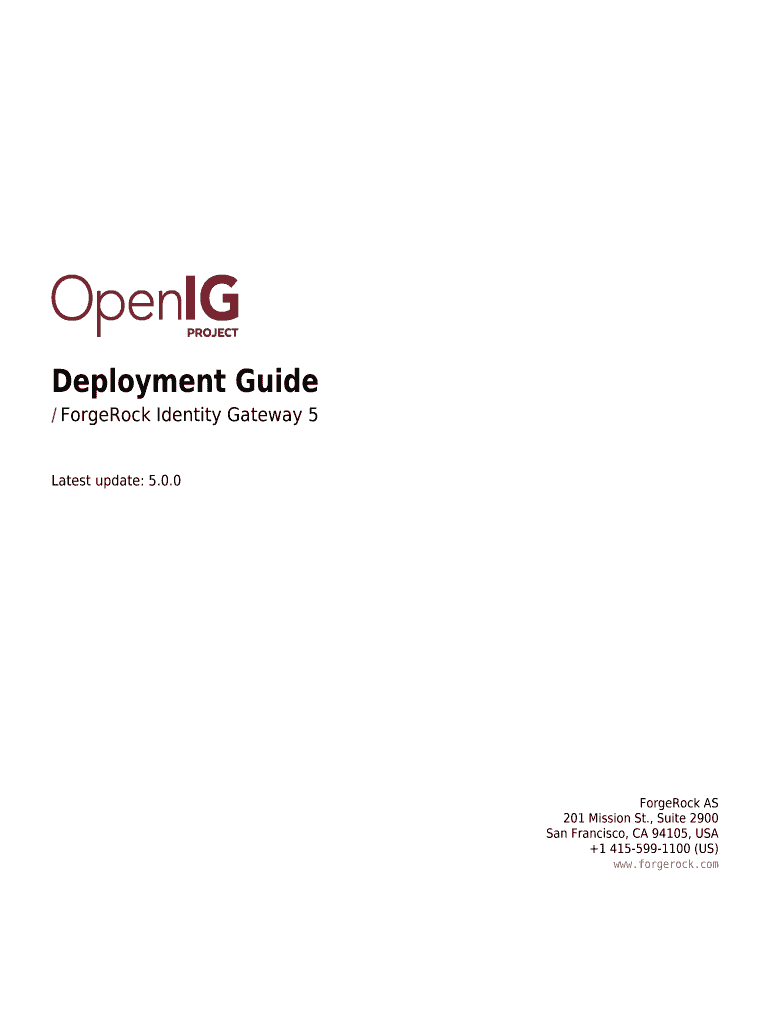 OpenIG
PROJECT

Deployment Guide
/ ForgeRock Identity Gateway 5

Latest update: 5.0.0

ForgeRock AS
201 Mission St., Suite 2900
San Francisco, CA 94105, USA
+1 415-599-1100 (US)
www.forgerock.com